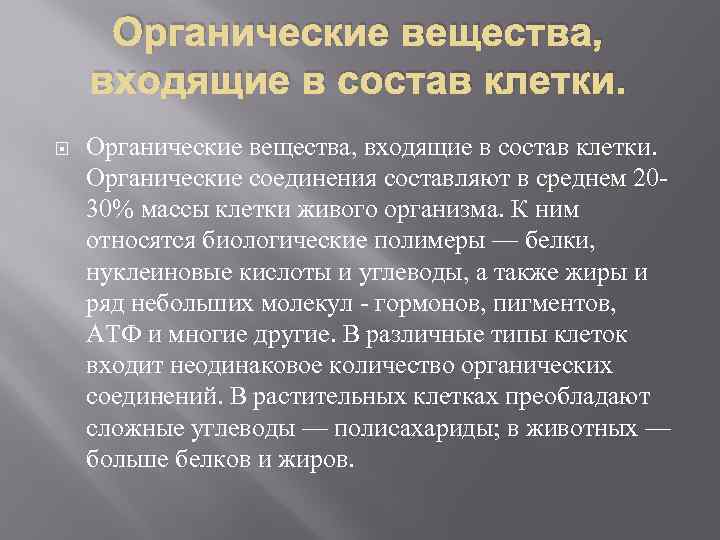 Органические вещества, входящие в состав клетки.

Органические вещества, входящие в состав клетки. Органические соединения составляют в среднем 20-30% массы клетки живого организма. К ним относятся биологические полимеры — белки, нуклеиновые кислоты и углеводы, а также жиры и ряд небольших молекул - гормонов, пигментов, АТФ и многие другие. В различные типы клеток входит неодинаковое количество органических соединений. В растительных клетках преобладают сложные углеводы — полисахариды; в животных — больше белков и жиров.